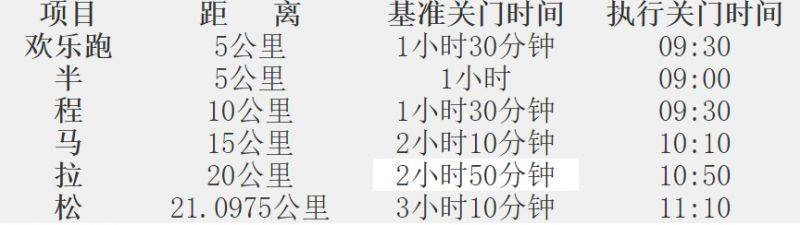 | 项目 | 距　离 | 基准关门时间 | 执行关门时间 |
|---|---|---|---|
| 欢乐跑 | 5公里 | 1小时30分钟 | 09:30 |
| 半 | 5公里 | 1小时 | 09:00 |
| 程 | 10公里 | 1小时30分钟 | 09:30 |
| 马 | 15公里 | 2小时10分钟 | 10:10 |
| 拉 | 20公里 | 2小时50分钟 | 10:50 |
| 松 | 21.0975公里 | 3小时10分钟 | 11:10 |